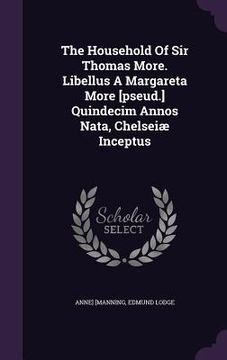 The Household Of Sir Thomas More. Libellus A Margareta More [pseud.] Quindecim Annos Nata, Chelseiæ Inceptus

Scholar SELECT

ANNE] [MANNING, EDMUND LODGE